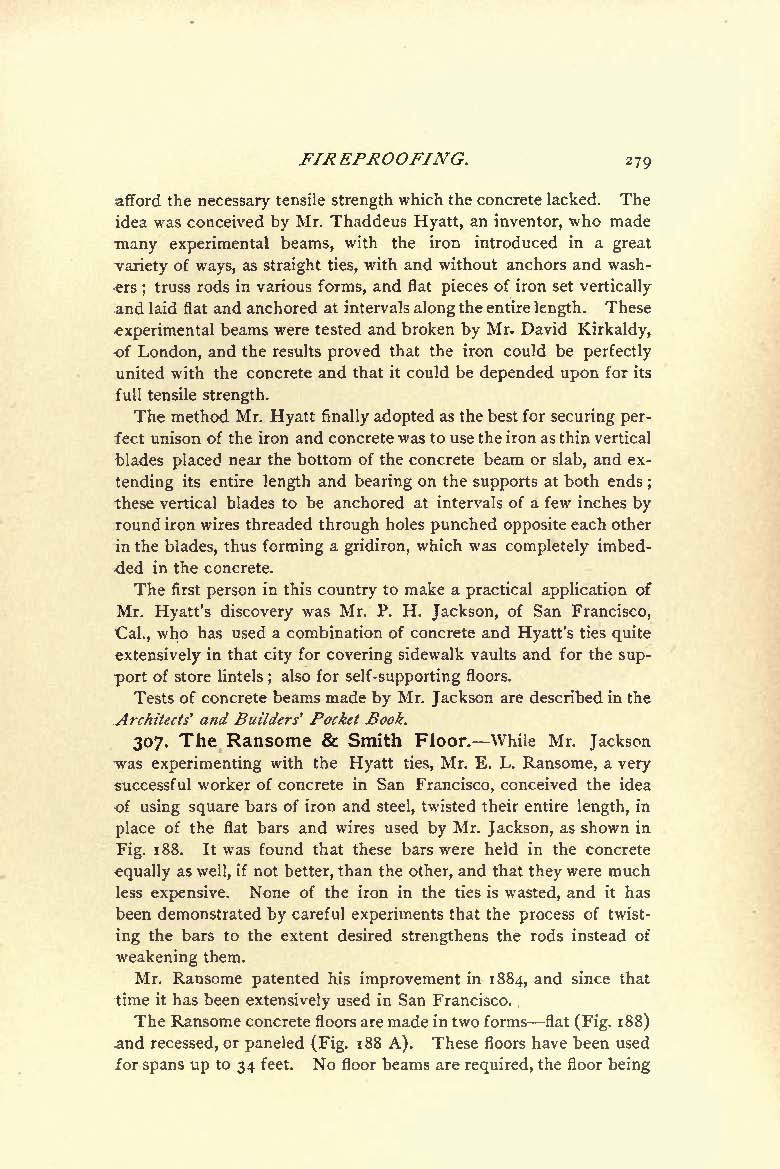 FIREPROOFING. 279

afford the necessary tensile strength which the concrete lacked. The idea was conceived by Mr. Thaddeus Hyatt, an inventor, who made many experimental beams, with the iron introduced in a great variety of ways, as straight ties, with and without anchors and washers; truss rods in various forms, and flat pieces of iron set vertically and laid flat and anchored at intervals along the entire length. These experimental beams were tested and broken by Mr. David Kirkaldy, of London, and the results proved that the iron could be perfectly united with the concrete and that it could be depended upon for its full tensile strength.

The method Mr. Hyatt finally adopted as the best for securing perfect unison of the iron and concrete was to use the iron as thin vertical blades placed near the bottom of the concrete beam or slab, and extending its entire length and bearing on the supports at both ends; these vertical blades to be anchored at intervals of a few inches by round iron wires threaded through holes punched opposite each other in the blades, thus forming a gridiron, which was completely imbedded in the concrete.

The first person in this country to make a practical application of Mr. Hyatt's discovery was Mr. P. H. Jackson, of San Francisco, Cal., who has used a combination of concrete and Hyatt's ties quite extensively in that city for covering sidewalk vaults and for the support of store lintels; also for self-supporting floors.

Tests of concrete beams made by Mr. Jackson are described in the Architects' and Builders' Pocket Book.

307. The Ransome & Smith Floor.—While Mr. Jackson was experimenting with the Hyatt ties, Mr. E. L. Ransome, a very successful worker of concrete in San Francisco, conceived the idea of using square bars of iron and steel, twisted their entire length, in place of the flat bars and wires used by Mr. Jackson, as shown in Fig. 188. It was found that these bars were held in the concrete equally as well, if not better, than the other, and that they were much less expensive. None of the iron in the ties is wasted, and it has been demonstrated by careful experiments that the process of twisting the bars to the extent desired strengthens the rods instead of weakening them.

Mr. Ransome patented his improvement in 1884, and since that time it has been extensively used in San Francisco.

The Ransome concrete floors are made in two forms—flat (Fig. 188) and recessed, or paneled (Fig. 188 A). These floors have been used for spans up to 34 feet. No floor beams are required, the floor being